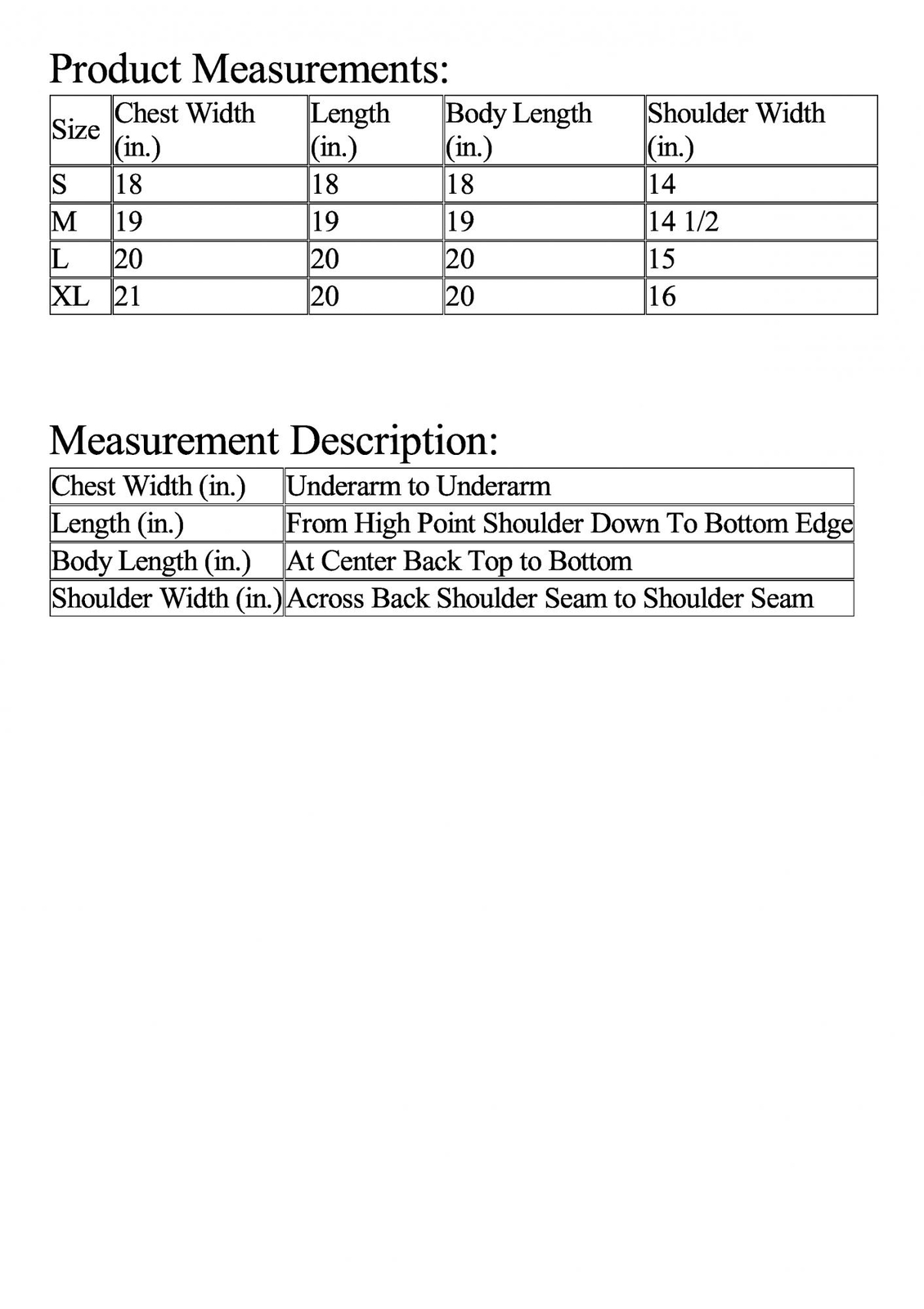 Product Measurements:

| Size | Chest Width (in.) | Length (in.) | Body Length (in.) | Shoulder Width (in.) |
|---|---|---|---|---|
| S | 18 | 18 | 18 | 14 |
| M | 19 | 19 | 19 | 14 1/2 |
| L | 20 | 20 | 20 | 15 |
| XL | 21 | 20 | 20 | 16 |

Measurement Description:

| Chest Width (in.) | Underarm to Underarm |
|---|---|
| Length (in.) | From High Point Shoulder Down To Bottom Edge |
| Body Length (in.) | At Center Back Top to Bottom |
| Shoulder Width (in.) | Across Back Shoulder Seam to Shoulder Seam |